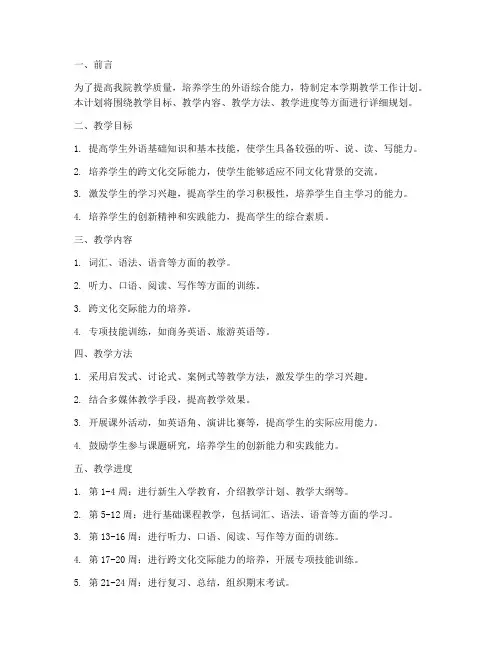 一、前言

为了提高我院教学质量，培养学生的外语综合能力，特制定本学期教学工作计划。本计划将围绕教学目标、教学内容、教学方法、教学进度等方面进行详细规划。

二、教学目标

1. 提高学生外语基础知识和基本技能，使学生具备较强的听、说、读、写能力。

2. 培养学生的跨文化交际能力，使学生能够适应不同文化背景的交流。

3. 激发学生的学习兴趣，提高学生的学习积极性，培养学生自主学习的能力。

4. 培养学生的创新精神和实践能力，提高学生的综合素质。

三、教学内容

1. 词汇、语法、语音等方面的教学。

2. 听力、口语、阅读、写作等方面的训练。

3. 跨文化交际能力的培养。

4. 专项技能训练，如商务英语、旅游英语等。

四、教学方法

1. 采用启发式、讨论式、案例式等教学方法，激发学生的学习兴趣。

2. 结合多媒体教学手段，提高教学效果。

3. 开展课外活动，如英语角、演讲比赛等，提高学生的实际应用能力。

4. 鼓励学生参与课题研究，培养学生的创新能力和实践能力。

五、教学进度

1. 第 1-4 周：进行新生入学教育，介绍教学计划、教学大纲等。

2. 第 5-12 周：进行基础课程教学，包括词汇、语法、语音等方面的学习。

3. 第 13-16 周：进行听力、口语、阅读、写作等方面的训练。

4. 第 17-20 周：进行跨文化交际能力的培养，开展专项技能训练。

5. 第 21-24 周：进行复习、总结，组织期末考试。